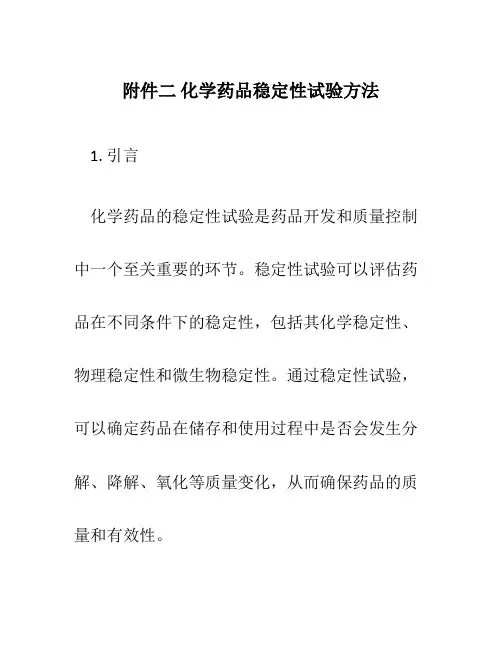 附件二 化学药品稳定性试验方法

1. 引言

化学药品的稳定性试验是药品开发和质量控制中一个至关重要的环节。稳定性试验可以评估药品在不同条件下的稳定性，包括其化学稳定性、物理稳定性和微生物稳定性。通过稳定性试验，可以确定药品在储存和使用过程中是否会发生分解、降解、氧化等质量变化，从而确保药品的质量和有效性。